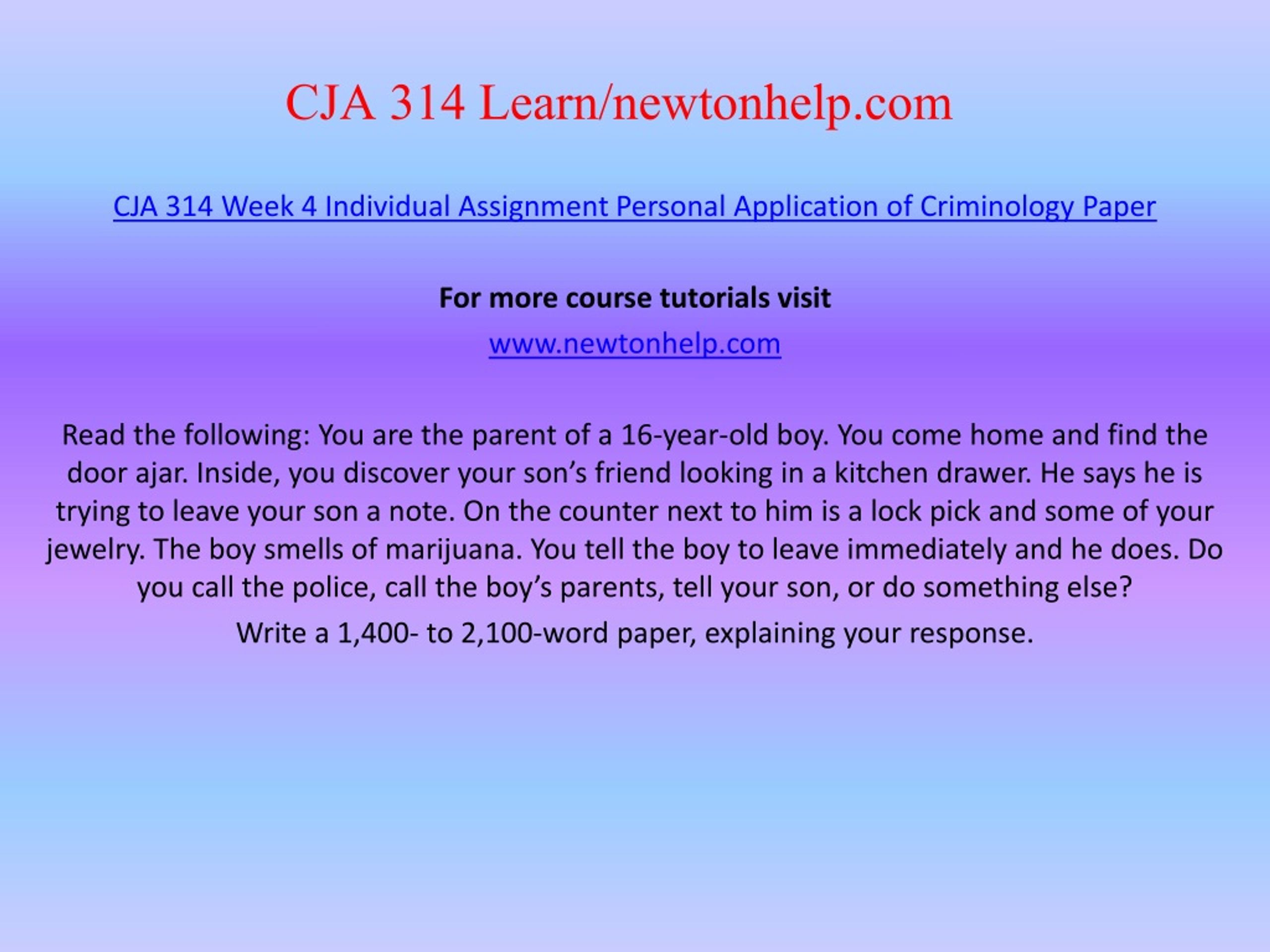 CJA 314 Learn/newtonhelp.com

CJA 314 Week 4 Individual Assignment Personal Application of Criminology Paper

For more course tutorials visit

www.newtonhelp.com

Read the following: You are the parent of a 16-year-old boy. You come home and find the door ajar. Inside, you discover your son’s friend looking in a kitchen drawer. He says he is trying to leave your son a note. On the counter next to him is a lock pick and some of your jewelry. The boy smells of marijuana. You tell the boy to leave immediately and he does. Do you call the police, call the boy’s parents, tell your son, or do something else?

Write a 1,400- to 2,100-word paper, explaining your response.